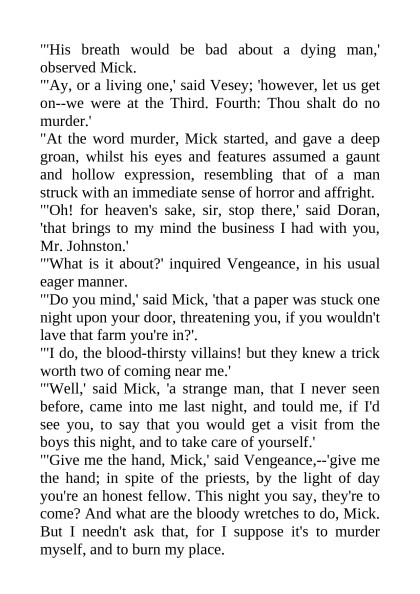 "'His breath would be bad about a dying man,' observed Mick.

"'Ay, or a living one,' said Vesey; 'however, let us get on--we were at the Third. Fourth: Thou shalt do no murder.'

"At the word murder, Mick started, and gave a deep groan, whilst his eyes and features assumed a gaunt and hollow expression, resembling that of a man struck with an immediate sense of horror and affright.

"'Oh! for heaven's sake, sir, stop there,' said Doran, 'that brings to my mind the business I had with you, Mr. Johnston.'

"'What is it about?' inquired Vengeance, in his usual eager manner.

"'Do you mind,' said Mick, 'that a paper was stuck one night upon your door, threatening you, if you wouldn't lave that farm you're in?'.

"'I do, the blood-thirsty villains! but they knew a trick worth two of coming near me.'

"'Well,' said Mick, 'a strange man, that I never seen before, came into me last night, and tould me, if I'd see you, to say that you would get a visit from the boys this night, and to take care of yourself.'

"'Give me the hand, Mick,' said Vengeance,--'give me the hand; in spite of the priests, by the light of day you're an honest fellow. This night you say, they're to come? And what are the bloody wretches to do, Mick. But I needn't ask that, for I suppose it's to murder myself, and to burn my place.